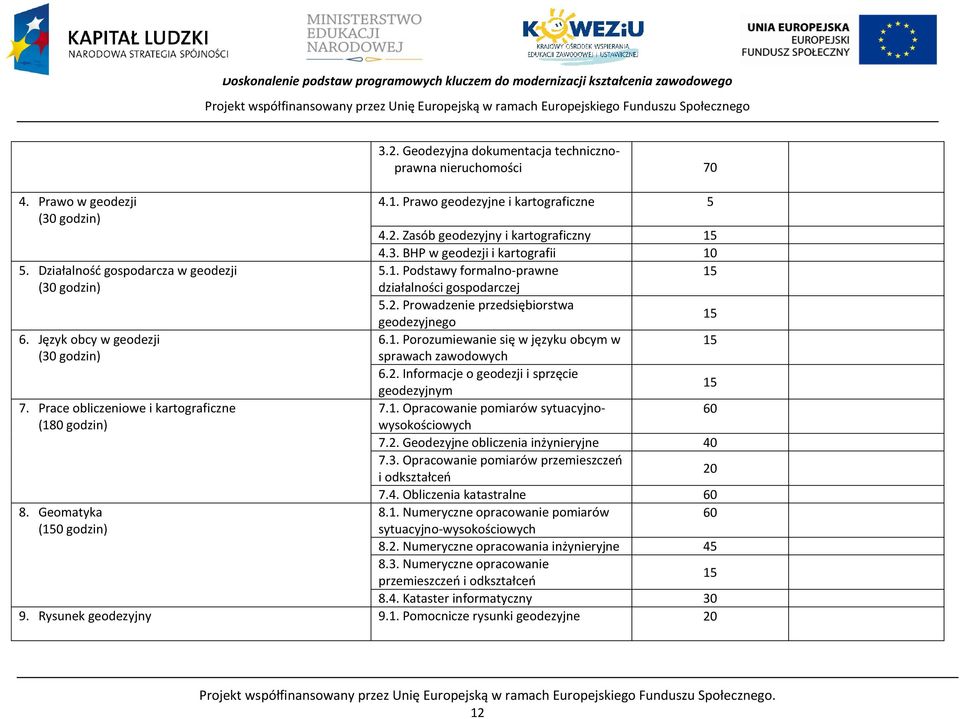 KAPITAŁ LUDZKI
NARODOWA STRATEGIA SPÓJNOŚCI

MINISTERSTWO EDUKACJI NARODOWEJ

KOWEZiU
KRAJOWY OŚRODEK WSPIERANIA EDUKACJI ZAWODOWEJ I USTAWICZNEJ

UNIA EUROPEJSKA
EUROPEJSKI FUNDUSZ SPOŁECZNY

Doskonalenie podstaw programowych kluczem do modernizacji kształcenia zawodowego

Projekt współfinansowany przez Unię Europejską w ramach Europejskiego Funduszu Społecznego

| | | | |
|---|---|---|---|
| | 3.2. Geodezyjna dokumentacja techniczno-prawna nieruchomości | 70 | |
| 4. Prawo w geodezji (30 godzin) | 4.1. Prawo geodezyjne i kartograficzne | 5 | |
| | 4.2. Zasób geodezyjny i kartograficzny | 15 | |
| | 4.3. BHP w geodezji i kartografii | 10 | |
| 5. Działalność gospodarcza w geodezji (30 godzin) | 5.1. Podstawy formalno-prawne działalności gospodarczej | 15 | |
| | 5.2. Prowadzenie przedsiębiorstwa geodezyjnego | 15 | |
| 6. Język obcy w geodezji (30 godzin) | 6.1. Porozumiewanie się w języku obcym w sprawach zawodowych | 15 | |
| | 6.2. Informacje o geodezji i sprzęcie geodezyjnym | 15 | |
| 7. Prace obliczeniowe i kartograficzne (180 godzin) | 7.1. Opracowanie pomiarów sytuacyjno-wysokościowych | 60 | |
| | 7.2. Geodezyjne obliczenia inżynieryjne | 40 | |
| | 7.3. Opracowanie pomiarów przemieszczeń i odkształceń | 20 | |
| | 7.4. Obliczenia katastralne | 60 | |
| 8. Geomatyka (150 godzin) | 8.1. Numeryczne opracowanie pomiarów sytuacyjno-wysokościowych | 60 | |
| | 8.2. Numeryczne opracowania inżynieryjne | 45 | |
| | 8.3. Numeryczne opracowanie przemieszczeń i odkształceń | 15 | |
| | 8.4. Kataster informatyczny | 30 | |
| 9. Rysunek geodezyjny | 9.1. Pomocnicze rysunki geodezyjne | 20 | |

Projekt współfinansowany przez Unię Europejską w ramach Europejskiego Funduszu Społecznego.
12